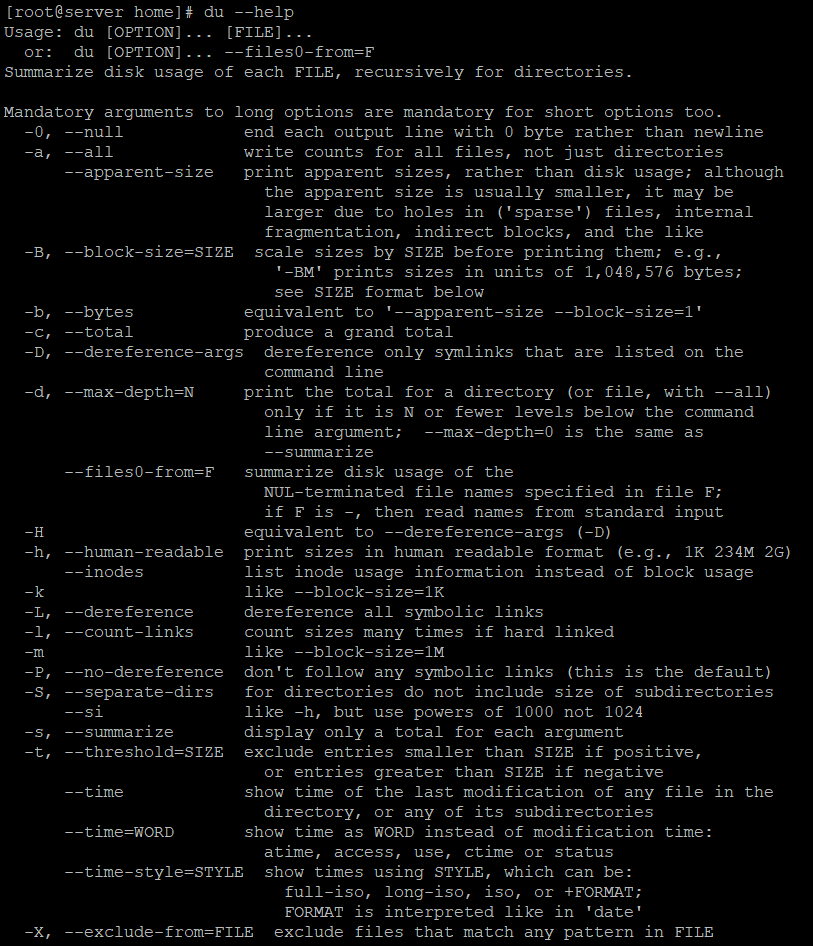 [root@server home]# du --help
Usage: du [OPTION]... [FILE]...
  or:  du [OPTION]... --files0-from=F
Summarize disk usage of each FILE, recursively for directories.

Mandatory arguments to long options are mandatory for short options too.
  -0, --null            end each output line with 0 byte rather than newline
  -a, --all             write counts for all files, not just directories
      --apparent-size   print apparent sizes, rather than disk usage; although the apparent size is usually smaller, it may be larger due to holes in ('sparse') files, internal fragmentation, indirect blocks, and the like
  -B, --block-size=SIZE  scale sizes by SIZE before printing them; e.g., '-BM' prints sizes in units of 1,048,576 bytes; see SIZE format below
  -b, --bytes           equivalent to '--apparent-size --block-size=1'
  -c, --total           produce a grand total
  -D, --dereference-args  dereference only symlinks that are listed on the command line
  -d, --max-depth=N     print the total for a directory (or file, with --all) only if it is N or fewer levels below the command line argument;  --max-depth=0 is the same as --summarize
      --files0-from=F   summarize disk usage of the NUL-terminated file names specified in file F; if F is -, then read names from standard input
  -H                    equivalent to --dereference-args (-D)
  -h, --human-readable  print sizes in human readable format (e.g., 1K 234M 2G)
      --inodes          list inode usage information instead of block usage
  -k                    like --block-size=1K
  -L, --dereference     dereference all symbolic links
  -l, --count-links     count sizes many times if hard linked
  -m                    like --block-size=1M
  -P, --no-dereference  don't follow any symbolic links (this is the default)
  -S, --separate-dirs   for directories do not include size of subdirectories
      --si              like -h, but use powers of 1000 not 1024
  -s, --summarize       display only a total for each argument
  -t, --threshold=SIZE  exclude entries smaller than SIZE if positive, or entries greater than SIZE if negative
      --time            show time of the last modification of any file in the directory, or any of its subdirectories
      --time=WORD       show time as WORD instead of modification time: atime, access, use, ctime or status
      --time-style=STYLE  show times using STYLE, which can be: full-iso, long-iso, iso, or +FORMAT; FORMAT is interpreted like in 'date'
  -X, --exclude-from=FILE  exclude files that match any pattern in FILE